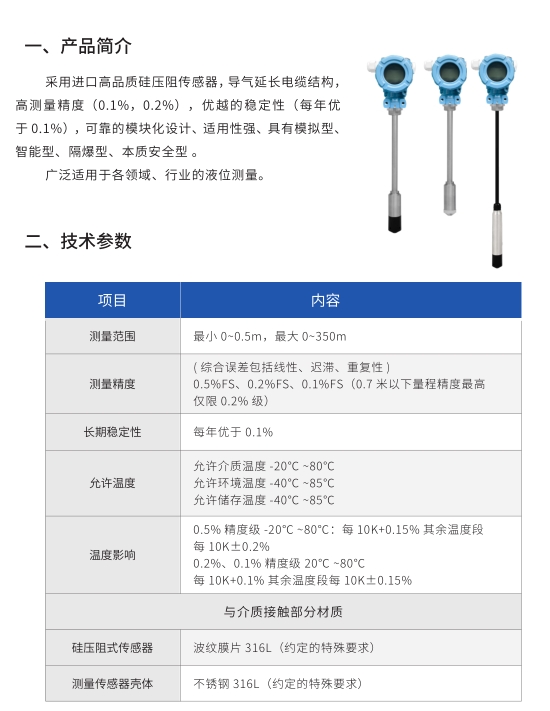 一、产品简介

采用进口高品质硅压阻传感器，导气延长电缆结构，高测量精度（0.1%，0.2%），优越的稳定性（每年优于 0.1%），可靠的模块化设计、适用性强、具有模拟型、智能型、隔爆型、本质安全型 。

广泛适用于各领域、行业的液位测量。

二、技术参数

| 项目 | 内容 |
|---|---|
| 测量范围 | 最小 0~0.5m，最大 0~350m |
| 测量精度 | ( 综合误差包括线性、迟滞、重复性 ) 0.5%FS、0.2%FS、0.1%FS（0.7 米以下量程精度最高仅限 0.2% 级） |
| 长期稳定性 | 每年优于 0.1% |
| 允许温度 | 允许介质温度 -20°C ~80°C 允许环境温度 -40°C ~85°C 允许储存温度 -40°C ~85°C |
| 温度影响 | 0.5% 精度级 -20°C ~80°C：每 10K+0.15% 其余温度段每 10K±0.2% 0.2%、0.1% 精度级 20°C ~80°C 每 10K+0.1% 其余温度段每 10K±0.15% |
| 与介质接触部分材质 | |
| 硅压阻式传感器 | 波纹膜片 316L（约定的特殊要求） |
| 测量传感器壳体 | 不锈钢 316L（约定的特殊要求） |